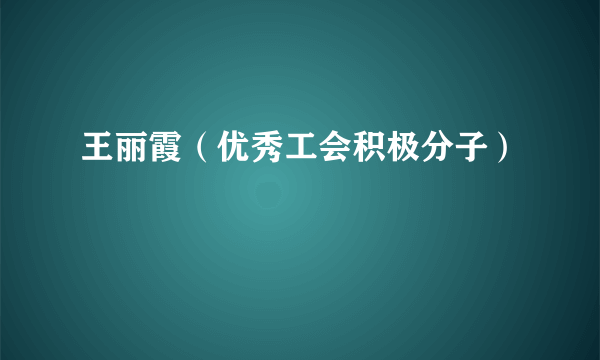 王丽霞（优秀工会积极分子）